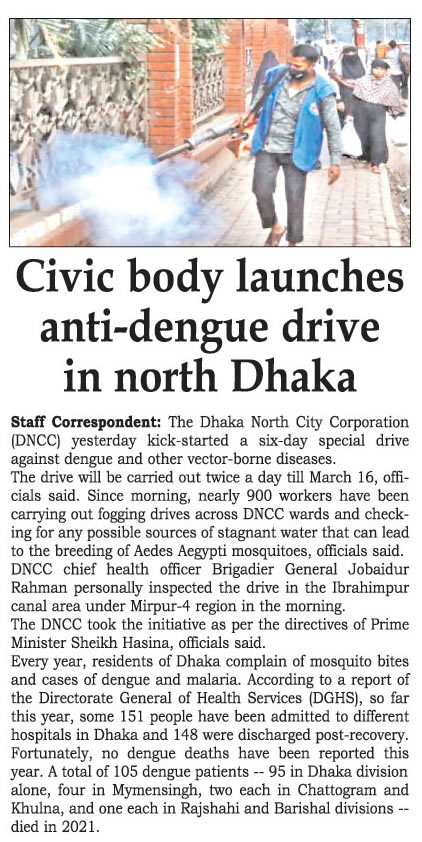 Civic body launches anti-dengue drive in north Dhaka

Staff Correspondent: The Dhaka North City Corporation (DNCC) yesterday kick-started a six-day special drive against dengue and other vector-borne diseases.

The drive will be carried out twice a day till March 16, officials said. Since morning, nearly 900 workers have been carrying out fogging drives across DNCC wards and checking for any possible sources of stagnant water that can lead to the breeding of Aedes Aegypti mosquitoes, officials said.

DNCC chief health officer Brigadier General Jobaidur Rahman personally inspected the drive in the Ibrahimpur canal area under Mirpur-4 region in the morning.

The DNCC took the initiative as per the directives of Prime Minister Sheikh Hasina, officials said.

Every year, residents of Dhaka complain of mosquito bites and cases of dengue and malaria. According to a report of the Directorate General of Health Services (DGHS), so far this year, some 151 people have been admitted to different hospitals in Dhaka and 148 were discharged post-recovery.

Fortunately, no dengue deaths have been reported this year. A total of 105 dengue patients -- 95 in Dhaka division alone, four in Mymensingh, two each in Chattogram and Khulna, and one each in Rajshahi and Barishal divisions -- died in 2021.